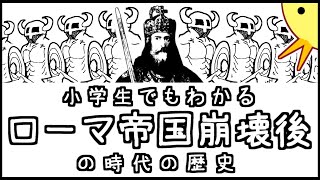 小学生でもわかる
ローマ帝国崩壊後
の時代の歴史